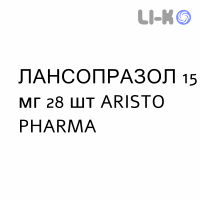 LI-K

ЛАНСОПРАЗОЛ 15 мг 28 шт ARISTO PHARMA